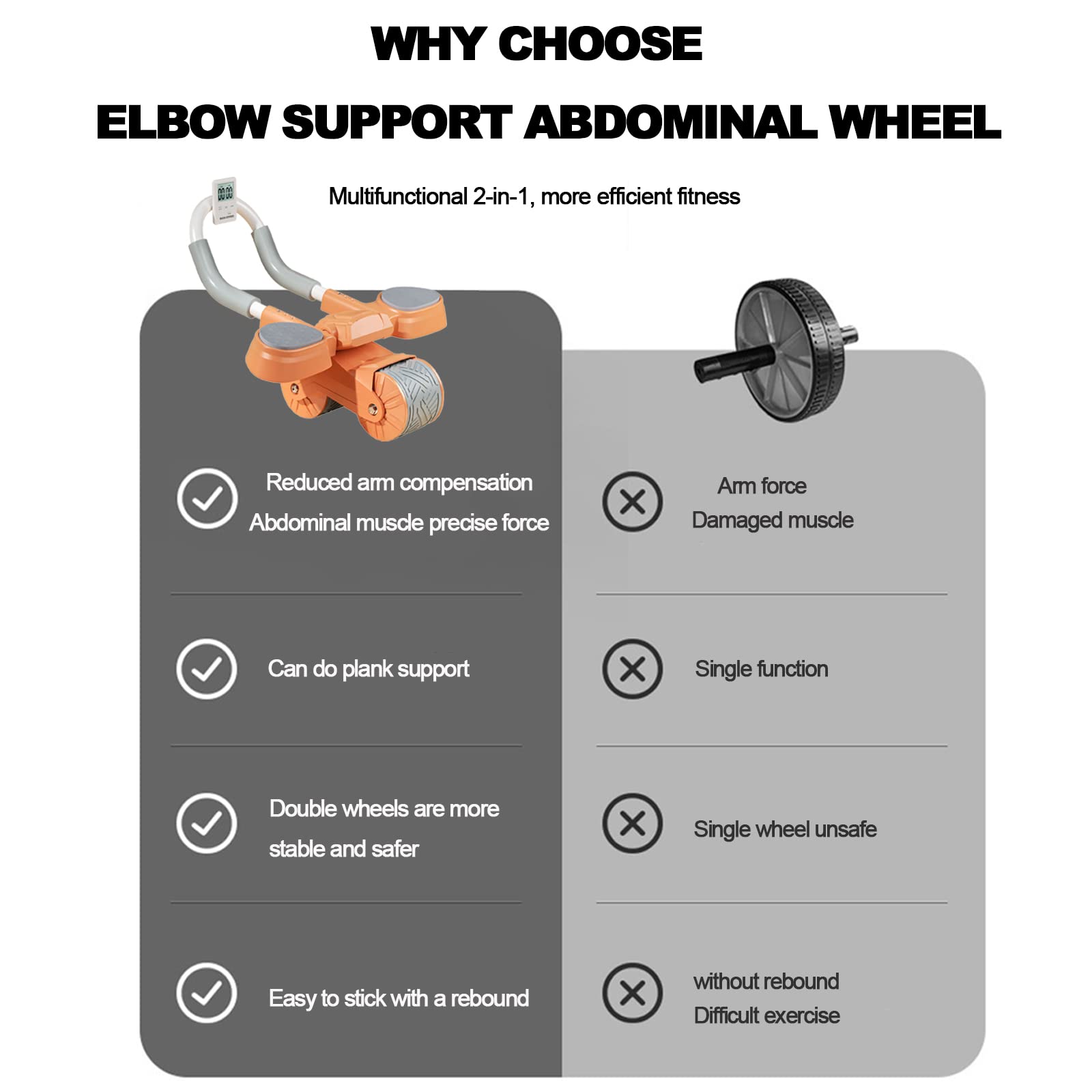 WHY CHOOSE

ELBOW SUPPORT ABDOMINAL WHEEL

Multifunctional 2-in-1, more efficient fitness

Reduced arm compensation
Abdominal muscle precise force

Can do plank support

Double wheels are more
stable and safer

Easy to stick with a rebound

Arm force
Damaged muscle

Single function

Single wheel unsafe

without rebound
Difficult exercise